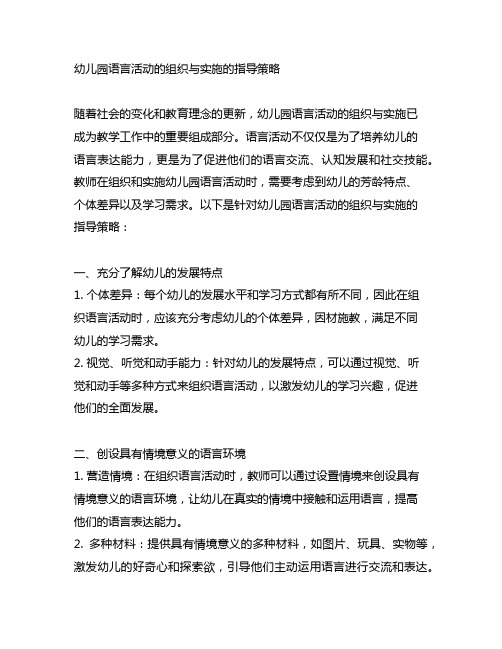 幼儿园语言活动的组织与实施的指导策略

随着社会的变化和教育理念的更新，幼儿园语言活动的组织与实施已成为教学工作中的重要组成部分。语言活动不仅仅是为了培养幼儿的语言表达能力，更是为了促进他们的语言交流、认知发展和社交技能。教师在组织和实施幼儿园语言活动时，需要考虑到幼儿的芳龄特点、个体差异以及学习需求。以下是针对幼儿园语言活动的组织与实施的指导策略：

一、充分了解幼儿的发展特点
1. 个体差异：每个幼儿的发展水平和学习方式都有所不同，因此在组织语言活动时，应该充分考虑幼儿的个体差异，因材施教，满足不同幼儿的学习需求。
2. 视觉、听觉和动手能力：针对幼儿的发展特点，可以通过视觉、听觉和动手等多种方式来组织语言活动，以激发幼儿的学习兴趣，促进他们的全面发展。

二、创设具有情境意义的语言环境
1. 营造情境：在组织语言活动时，教师可以通过设置情境来创设具有情境意义的语言环境，让幼儿在真实的情境中接触和运用语言，提高他们的语言表达能力。
2. 多种材料：提供具有情境意义的多种材料，如图片、玩具、实物等，激发幼儿的好奇心和探索欲，引导他们主动运用语言进行交流和表达。